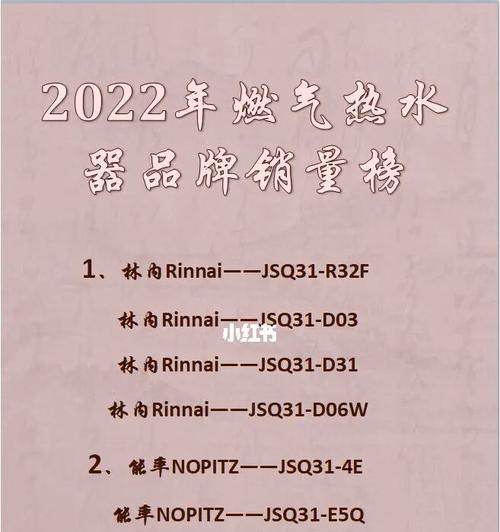 2022年燃气热水器品牌销量榜

1、林内Rinnai——JSQ31-R32F

林内Rinnai——JSQ31-D03

小红书

林内Rinnai——JSQ31-D31

林内Rinnai——JSQ31-D06W

2、能率NOPITZ——JSQ31-4E

能率NOPITZ——JSQ31-E5Q